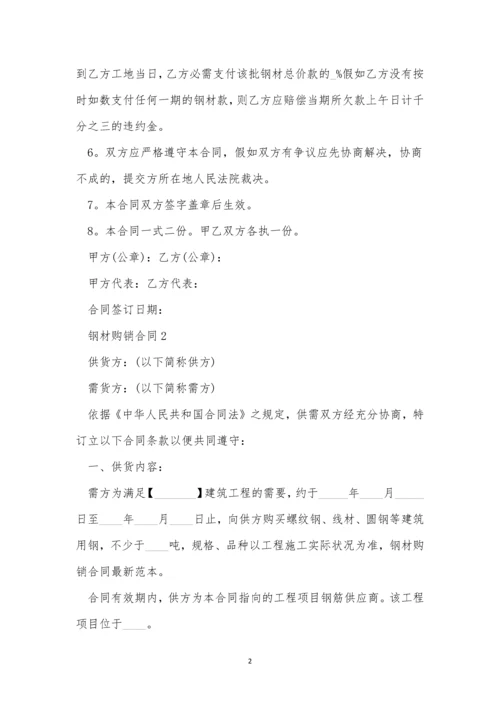 到乙方工地当日，乙方必需支付该批钢材总价款的_%假如乙方没有按时如数支付任何一期的钢材款，则乙方应赔偿当期所欠款上午日计千分之三的违约金。

6。双方应严格遵守本合同，假如双方有争议应先协商解决，协商不成的，提交方所在地人民法院裁决。

7。本合同双方签字盖章后生效。

8。本合同一式二份。甲乙双方各执一份。

甲方(公章)：乙方(公章)：

甲方代表：乙方代表：

合同签订日期：

钢材购销合同2

供货方：(以下简称供方)

需货方：(以下简称需方)

依据《中华人民共和国合同法》之规定，供需双方经充分协商，特订立以下合同条款以便共同遵守：

一、供货内容：

需方为满足【______】建筑工程的需要，约于_____年____月_____日至____年____月____日止，向供方购买螺纹钢、线材、圆钢等建筑用钢，不少于____吨，规格、品种以工程施工实际状况为准，钢材购销合同最新范本。

合同有效期内，供方为本合同指向的工程项目钢筋供应商。该工程项目位于____。

2